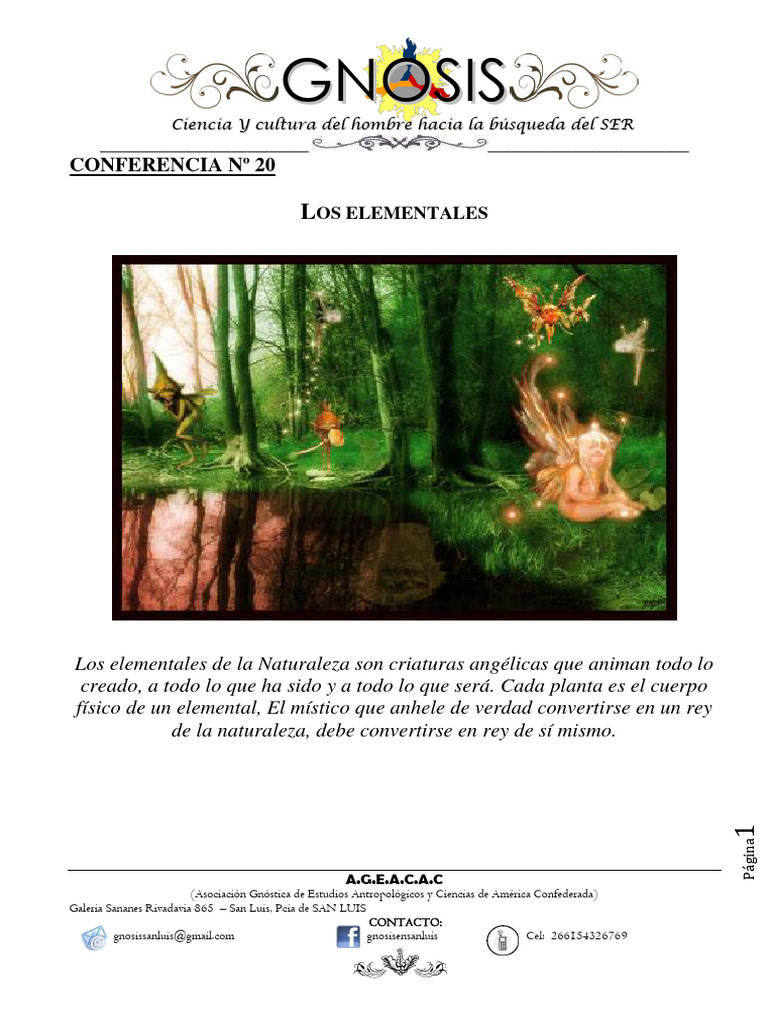 GNOSIS
Ciencia Y cultura del hombre hacia la búsqueda del SER

CONFERENCIA Nº 20

LOS ELEMENTALES

Los elementales de la Naturaleza son criaturas angélicas que animan todo lo creado, a todo lo que ha sido y a todo lo que será. Cada planta es el cuerpo físico de un elemental, El místico que anhele de verdad convertirse en un rey de la naturaleza, debe convertirse en rey de sí mismo.

Página 1

A.G.E.A.C.A.C
(Asociación Gnóstica de Estudios Antropológicos y Ciencias de América Confederada)
Galeria Sananes Rivadavia 865 – San Luis, Pcia de SAN LUIS
CONTACTO:
gnosissanluis@gmail.com gnosisensanluis Cel: 266154326769